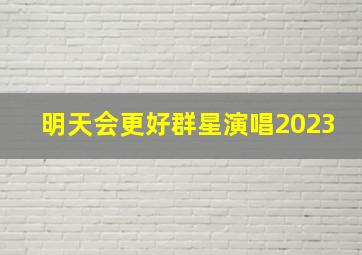 明天会更好群星演唱2023